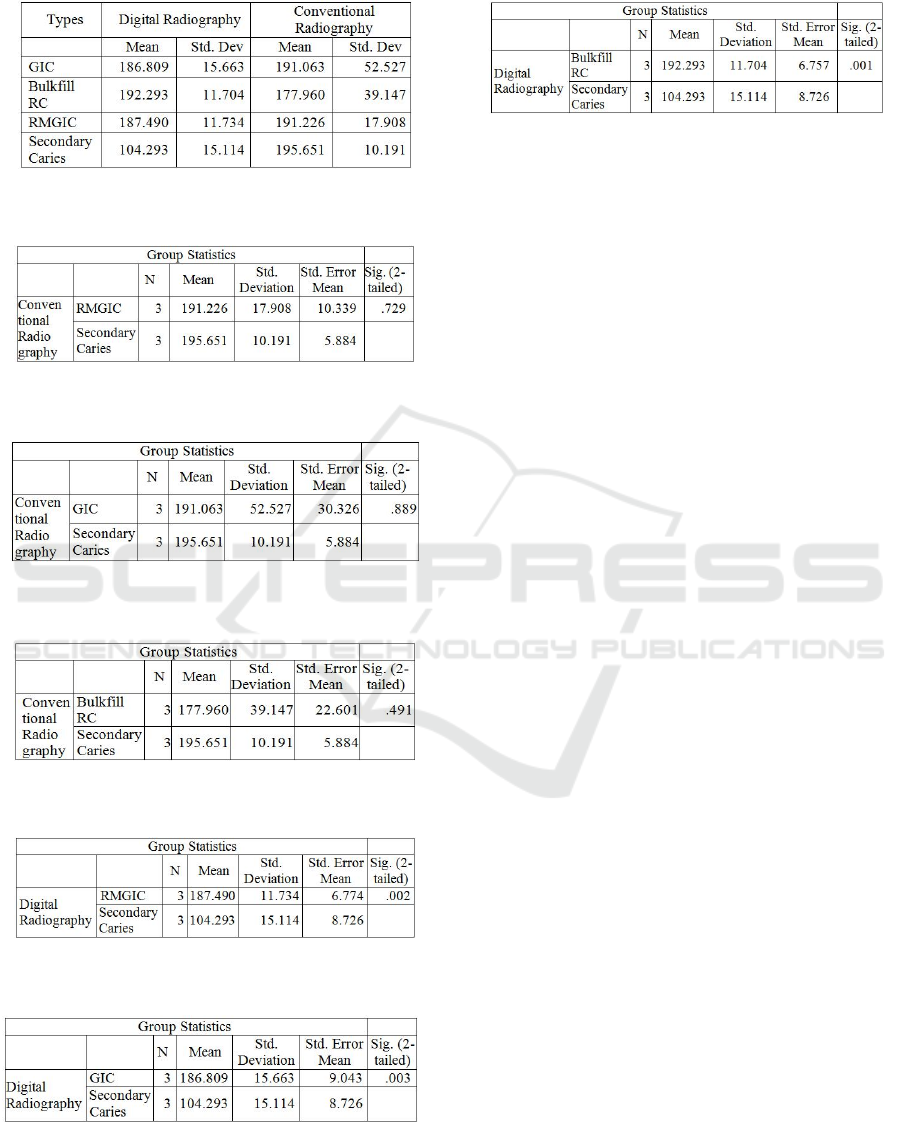 | Types | Digital Radiography | | Conventional Radiography | |
|---|---|---|---|---|
| | Mean | Std. Dev | Mean | Std. Dev |
| GIC | 186.809 | 15.663 | 191.063 | 52.527 |
| Bulkfill RC | 192.293 | 11.704 | 177.960 | 39.147 |
| RMGIC | 187.490 | 11.734 | 191.226 | 17.908 |
| Secondary Caries | 104.293 | 15.114 | 195.651 | 10.191 |

| Group Statistics | | | | | | |
|---|---|---|---|---|---|---|
| | | N | Mean | Std. Deviation | Std. Error Mean | Sig. (2-tailed) |
| Conventional Radiography | RMGIC | 3 | 191.226 | 17.908 | 10.339 | .729 |
| | Secondary Caries | 3 | 195.651 | 10.191 | 5.884 | |

| Group Statistics | | | | | | |
|---|---|---|---|---|---|---|
| | | N | Mean | Std. Deviation | Std. Error Mean | Sig. (2-tailed) |
| Conventional Radiography | GIC | 3 | 191.063 | 52.527 | 30.326 | .889 |
| | Secondary Caries | 3 | 195.651 | 10.191 | 5.884 | |

| Group Statistics | | | | | | |
|---|---|---|---|---|---|---|
| | | N | Mean | Std. Deviation | Std. Error Mean | Sig. (2-tailed) |
| Conventional Radiography | Bulkfill RC | 3 | 177.960 | 39.147 | 22.601 | .491 |
| | Secondary Caries | 3 | 195.651 | 10.191 | 5.884 | |

| Group Statistics | | | | | | |
|---|---|---|---|---|---|---|
| | | N | Mean | Std. Deviation | Std. Error Mean | Sig. (2-tailed) |
| Digital Radiography | RMGIC | 3 | 187.490 | 11.734 | 6.774 | .002 |
| | Secondary Caries | 3 | 104.293 | 15.114 | 8.726 | |

| Group Statistics | | | | | | |
|---|---|---|---|---|---|---|
| | | N | Mean | Std. Deviation | Std. Error Mean | Sig. (2-tailed) |
| Digital Radiography | GIC | 3 | 186.809 | 15.663 | 9.043 | .003 |
| | Secondary Caries | 3 | 104.293 | 15.114 | 8.726 | |

| Group Statistics | | | | | | |
|---|---|---|---|---|---|---|
| | | N | Mean | Std. Deviation | Std. Error Mean | Sig. (2-tailed) |
| Digital Radiography | Bulkfill RC | 3 | 192.293 | 11.704 | 6.757 | .001 |
| | Secondary Caries | 3 | 104.293 | 15.114 | 8.726 | |

SCITEPRESS
SCIENCE AND TECHNOLOGY PUBLICATIONS